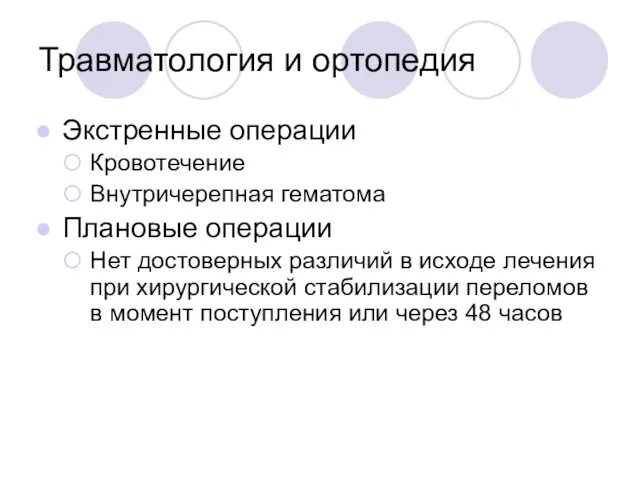 Травматология и ортопедия

Экстренные операции
Кровотечение
Внутричерепная гематома
Плановые операции
Нет достоверных различий в исходе лечения при хирургической стабилизации переломов в момент поступления или через 48 часов